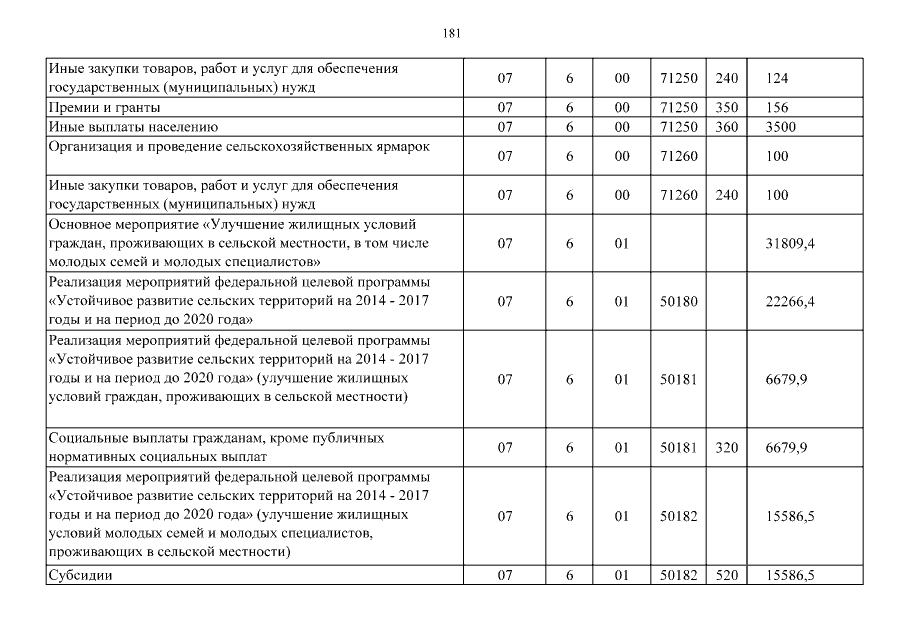 181

| | | | | | | |
|---|---|---|---|---|---|---|
| Иные закупки товаров, работ и услуг для обеспечения государственных (муниципальных) нужд | 07 | 6 | 00 | 71250 | 240 | 124 |
| Премии и гранты | 07 | 6 | 00 | 71250 | 350 | 156 |
| Иные выплаты населению | 07 | 6 | 00 | 71250 | 360 | 3500 |
| Организация и проведение сельскохозяйственных ярмарок | 07 | 6 | 00 | 71260 | | 100 |
| Иные закупки товаров, работ и услуг для обеспечения государственных (муниципальных) нужд | 07 | 6 | 00 | 71260 | 240 | 100 |
| Основное мероприятие «Улучшение жилищных условий граждан, проживающих в сельской местности, в том числе молодых семей и молодых специалистов» | 07 | 6 | 01 | | | 31809,4 |
| Реализация мероприятий федеральной целевой программы «Устойчивое развитие сельских территорий на 2014 - 2017 годы и на период до 2020 года» | 07 | 6 | 01 | 50180 | | 22266,4 |
| Реализация мероприятий федеральной целевой программы «Устойчивое развитие сельских территорий на 2014 - 2017 годы и на период до 2020 года» (улучшение жилищных условий граждан, проживающих в сельской местности) | 07 | 6 | 01 | 50181 | | 6679,9 |
| Социальные выплаты гражданам, кроме публичных нормативных социальных выплат | 07 | 6 | 01 | 50181 | 320 | 6679,9 |
| Реализация мероприятий федеральной целевой программы «Устойчивое развитие сельских территорий на 2014 - 2017 годы и на период до 2020 года» (улучшение жилищных условий молодых семей и молодых специалистов, проживающих в сельской местности) | 07 | 6 | 01 | 50182 | | 15586,5 |
| Субсидии | 07 | 6 | 01 | 50182 | 520 | 15586,5 |